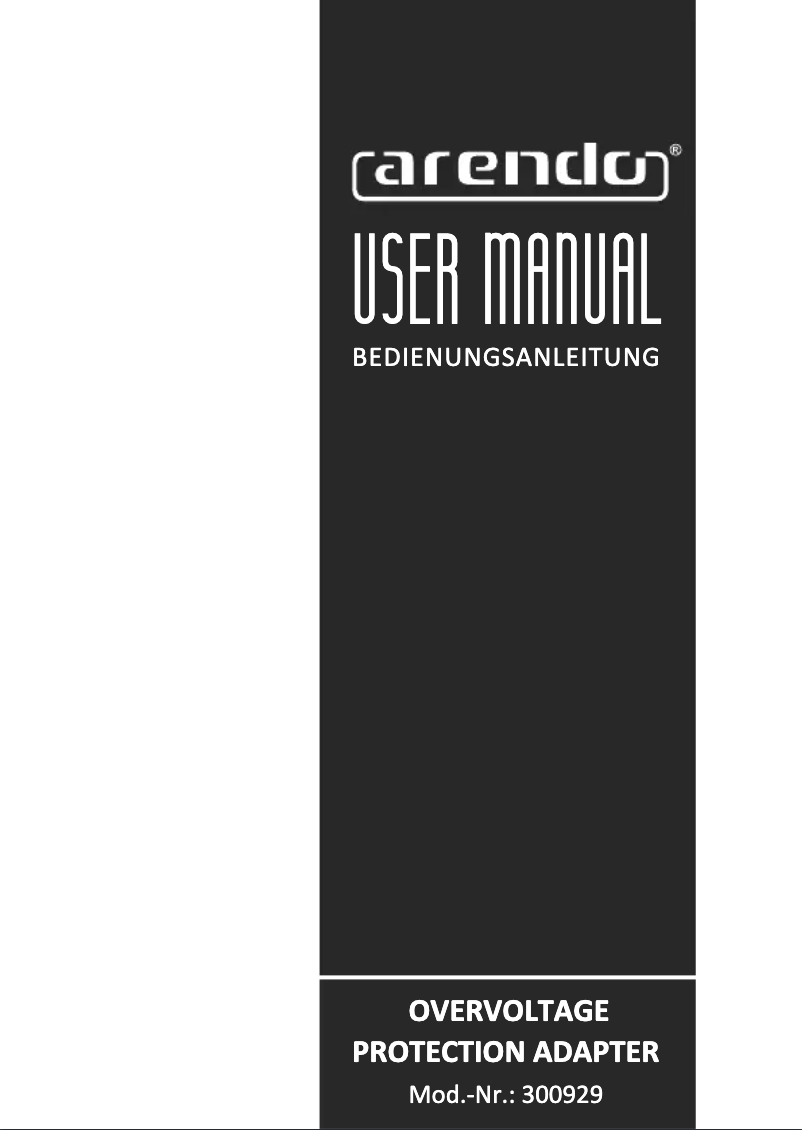 arendo®

USER MANUAL

BEDIENUNGSANLEITUNG

OVERVOLTAGE
PROTECTION ADAPTER

Mod.-Nr.: 300929